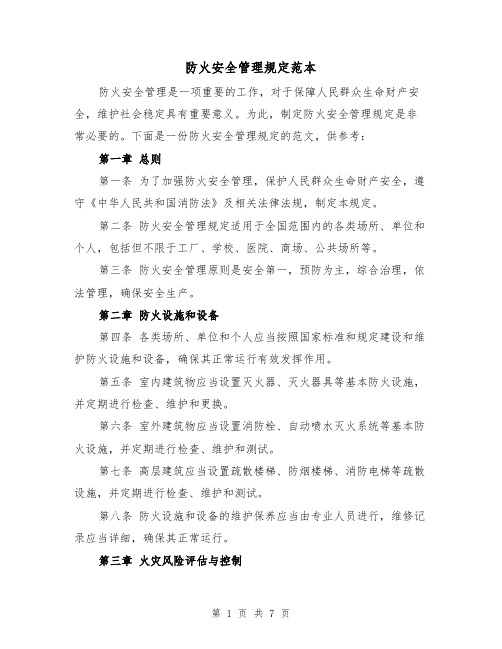 防火安全管理规定范本

防火安全管理是一项重要的工作，对于保障人民群众生命财产安全，维护社会稳定具有重要意义。为此，制定防火安全管理规定是非常必要的。下面是一份防火安全管理规定的范文，供参考：

第一章 总则

第一条 为了加强防火安全管理，保护人民群众生命财产安全，遵守《中华人民共和国消防法》及相关法律法规，制定本规定。

第二条 防火安全管理规定适用于全国范围内的各类场所、单位和个人，包括但不限于工厂、学校、医院、商场、公共场所等。

第三条 防火安全管理原则是安全第一，预防为主，综合治理，依法管理，确保安全生产。

第二章 防火设施和设备

第四条 各类场所、单位和个人应当按照国家标准和规定建设和维护防火设施和设备，确保其正常运行有效发挥作用。

第五条 室内建筑物应当设置灭火器、灭火器具等基本防火设施，并定期进行检查、维护和更换。

第六条 室外建筑物应当设置消防栓、自动喷水灭火系统等基本防火设施，并定期进行检查、维护和测试。

第七条 高层建筑应当设置疏散楼梯、防烟楼梯、消防电梯等疏散设施，并定期进行检查、维护和测试。

第八条 防火设施和设备的维护保养应当由专业人员进行，维修记录应当详细，确保其正常运行。

第三章 火灾风险评估与控制

第 1 页 共 7 页